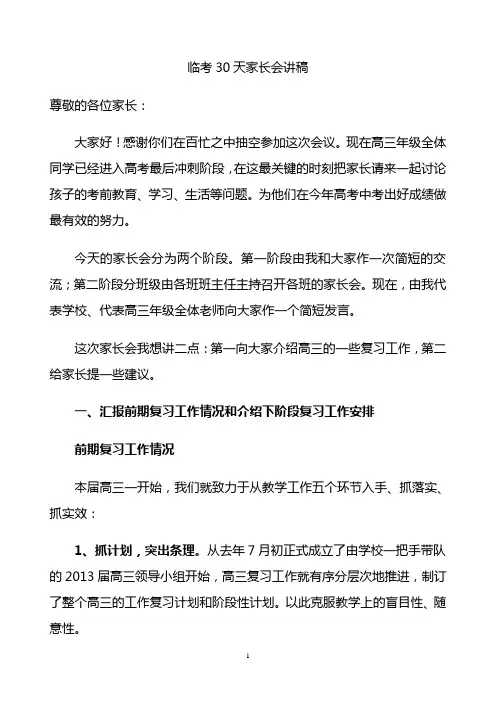 临考 30 天家长会讲稿

尊敬的各位家长：

大家好！感谢你们在百忙之中抽空参加这次会议。现在高三年级全体同学已经进入高考最后冲刺阶段，在这最关键的时刻把家长请来一起讨论孩子的考前教育、学习、生活等问题。为他们在今年高考中考出好成绩做最有效的努力。

今天的家长会分为两个阶段。第一阶段由我和大家作一次简短的交流；第二阶段分班级由各班班主任主持召开各班的家长会。现在，由我代表学校、代表高三年级全体老师向大家作一个简短发言。

这次家长会我想讲二点：第一向大家介绍高三的一些复习工作，第二给家长提一些建议。

一、汇报前期复习工作情况和介绍下阶段复习工作安排

前期复习工作情况

本届高三一开始，我们就致力于从教学工作五个环节入手、抓落实、抓实效：

1、抓计划，突出条理。从去年 7 月初正式成立了由学校一把手带队的 2013 届高三领导小组开始，高三复习工作就有序分层次地推进，制订了整个高三的工作复习计划和阶段性计划。以此克服教学上的盲目性、随意性。

1